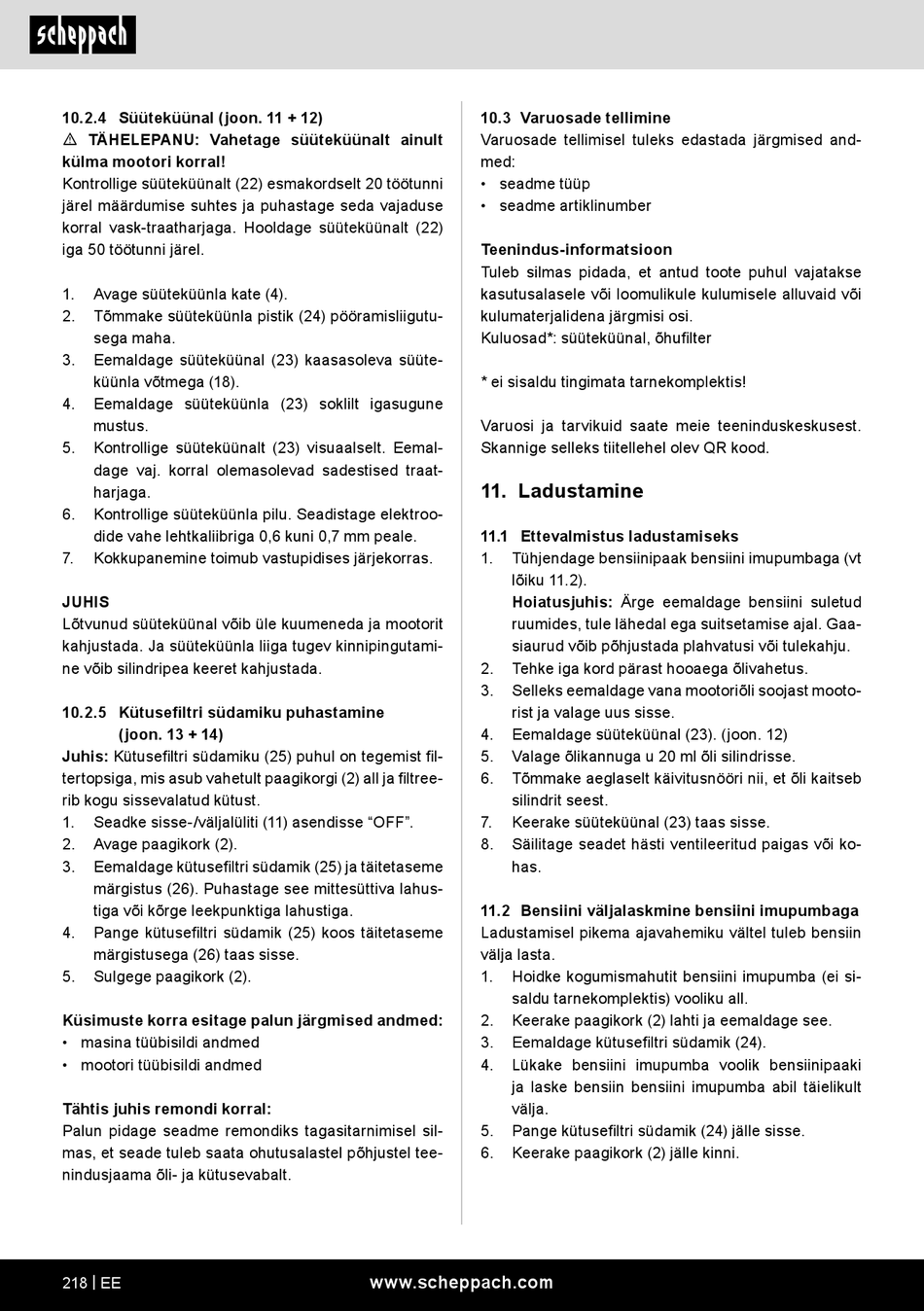 scheppach

10.2.4 Süüteküünal (joon. 11 + 12)
⚠ TÄHELEPANU: Vahetage süüteküünalt ainult külma mootori korral!
Kontrollige süüteküünalt (22) esmakordselt 20 töötunni järel määrdumise suhtes ja puhastage seda vajaduse korral vask-traatharjaga. Hooldage süüteküünalt (22) iga 50 töötunni järel.

1. Avage süüteküünla kate (4).
2. Tõmmake süüteküünla pistik (24) pööramisliigutusega maha.
3. Eemaldage süüteküünal (23) kaasasoleva süüteküünla võtmega (18).
4. Eemaldage süüteküünla (23) soklilt igasugune mustus.
5. Kontrollige süüteküünalt (23) visuaalselt. Eemaldage vaj. korral olemasolevad sadestised traatharjaga.
6. Kontrollige süüteküünla pilu. Seadistage elektroodide vahe lehtkaliibriga 0,6 kuni 0,7 mm peale.
7. Kokkupanemine toimub vastupidises järjekorras.

JUHIS
Lõtvunud süüteküünal võib üle kuumeneda ja mootorit kahjustada. Ja süüteküünla liiga tugev kinnipingutamine võib silindripea keeret kahjustada.

10.2.5 Kütusefiltri südamiku puhastamine (joon. 13 + 14)
Juhis: Kütusefiltri südamiku (25) puhul on tegemist filtertopsiga, mis asub vahetult paagikorgi (2) all ja filtreerib kogu sissevalatud kütust.
1. Seadke sisse-/väljalüliti (11) asendisse “OFF”.
2. Avage paagikork (2).
3. Eemaldage kütusefiltri südamik (25) ja täitetaseme märgistus (26). Puhastage see mittesüttiva lahustiga või kõrge leekpunktiga lahustiga.
4. Pange kütusefiltri südamik (25) koos täitetaseme märgistusega (26) taas sisse.
5. Sulgege paagikork (2).

Küsimuste korra esitage palun järgmised andmed:
• masina tüübisildi andmed
• mootori tüübisildi andmed

Tähtis juhis remondi korral:
Palun pidage seadme remondiks tagasitarnimisel silmas, et seade tuleb saata ohutusalastel põhjustel teenindusjaama õli- ja kütusevabalt.

10.3 Varuosade tellimine
Varuosade tellimisel tuleks edastada järgmised andmed:
• seadme tüüp
• seadme artiklinumber

Teenindus-informatsioon
Tuleb silmas pidada, et antud toote puhul vajatakse kasutusalasele või loomulikule kulumisele alluvaid või kulumaterjalidena järgmisi osi.
Kuluosad*: süüteküünal, õhufilter

* ei sisaldu tingimata tarnekomplektis!

Varuosi ja tarvikuid saate meie teeninduskeskusest. Skannige selleks tiitellehel olev QR kood.

11. Ladustamine

11.1 Ettevalmistus ladustamiseks
1. Tühjendage bensiinipaak bensiini imupumbaga (vt lõiku 11.2).
Hoiatusjuhis: Ärge eemaldage bensiini suletud ruumides, tule lähedal ega suitsetamise ajal. Gaasiaurud võib põhjustada plahvatusi või tulekahju.
2. Tehke iga kord pärast hooaega õlivahetus.
3. Selleks eemaldage vana mootoriõli soojast mootorist ja valage uus sisse.
4. Eemaldage süüteküünal (23). (joon. 12)
5. Valage õlikannuga u 20 ml õli silindrisse.
6. Tõmmake aeglaselt käivitusnööri nii, et õli kaitseb silindrit seest.
7. Keerake süüteküünal (23) taas sisse.
8. Säilitage seadet hästi ventileeritud paigas või kohas.

11.2 Bensiini väljalaskmine bensiini imupumbaga
Ladustamisel pikema ajavahemiku vältel tuleb bensiin välja lasta.
1. Hoidke kogumismahutit bensiini imupumba (ei sisaldu tarnekomplektis) vooliku all.
2. Keerake paagikork (2) lahti ja eemaldage see.
3. Eemaldage kütusefiltri südamik (24).
4. Lükake bensiini imupumba voolik bensiinipaaki ja laske bensiin bensiini imupumba abil täielikult välja.
5. Pange kütusefiltri südamik (24) jälle sisse.
6. Keerake paagikork (2) jälle kinni.

218 | EE www.scheppach.com